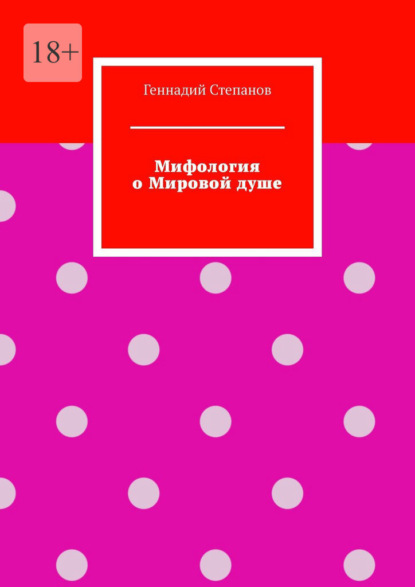 18+

Геннадий Степанов

Мифология
о Мировой душе